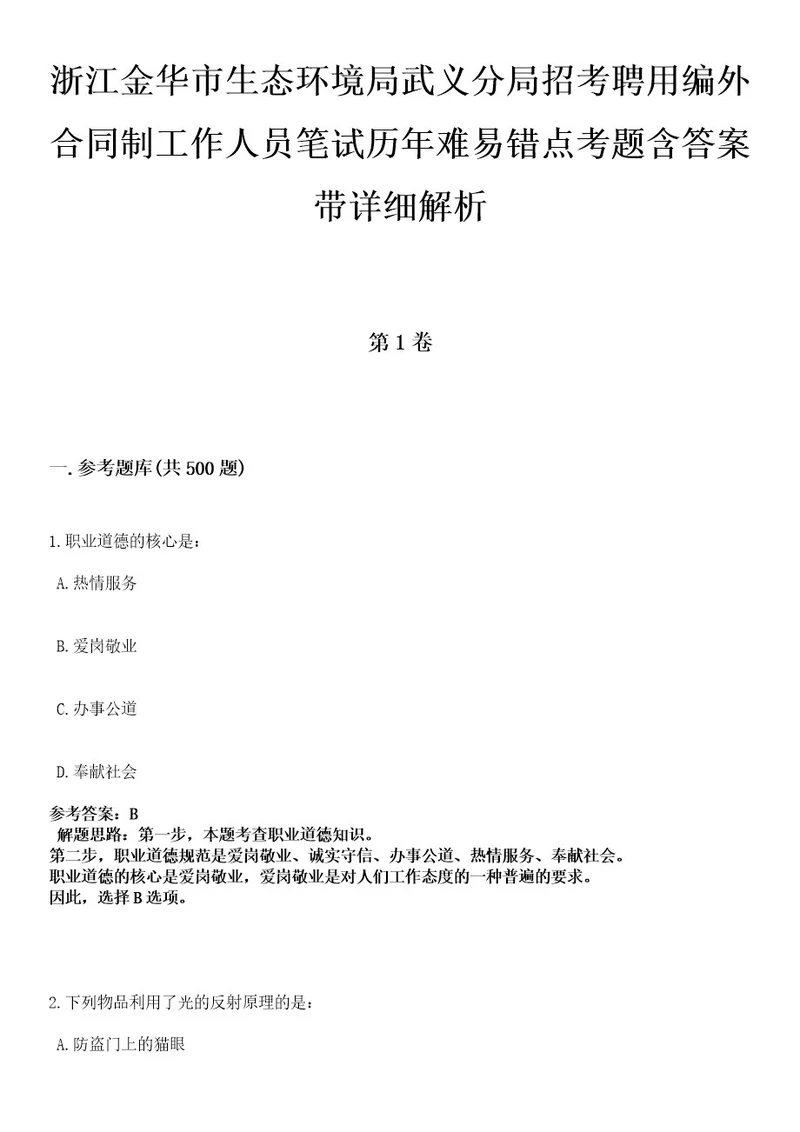 浙江金华市生态环境局武义分局招考聘用编外合同制工作人员笔试历年难易错点考题含答案带详细解析

第1卷

一.参考题库(共500题)

1.职业道德的核心是：

A.热情服务

B.爱岗敬业

C.办事公道

D.奉献社会

参考答案：B
解题思路：第一步，本题考查职业道德知识。
第二步，职业道德规范是爱岗敬业、诚实守信、办事公道、热情服务、奉献社会。
职业道德的核心是爱岗敬业，爱岗敬业是对人们工作态度的一种普遍的要求。
因此，选择B选项。

2.下列物品利用了光的反射原理的是：

A.防盗门上的猫眼